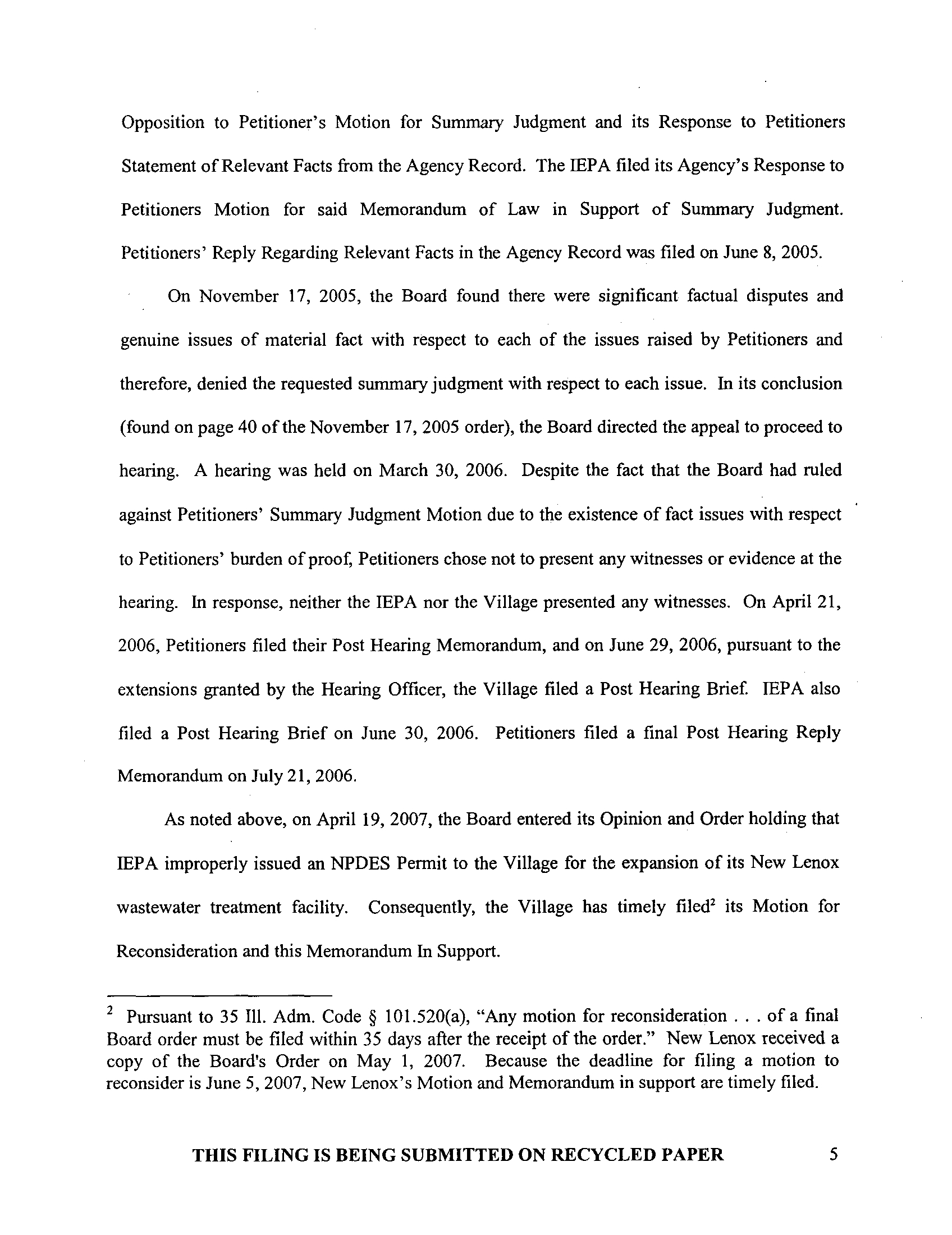 Opposition to Petitioner's Motion for Summary Judgment and its Response to Petitioners Statement of Relevant Facts from the Agency Record. The IEPA filed its Agency's Response to Petitioners Motion for said Memorandum of Law in Support of Summary Judgment. Petitioners' Reply Regarding Relevant Facts in the Agency Record was filed on June 8, 2005.

On November 17, 2005, the Board found there were significant factual disputes and genuine issues of material fact with respect to each of the issues raised by Petitioners and therefore, denied the requested summary judgment with respect to each issue. In its conclusion (found on page 40 of the November 17, 2005 order), the Board directed the appeal to proceed to hearing. A hearing was held on March 30, 2006. Despite the fact that the Board had ruled against Petitioners' Summary Judgment Motion due to the existence of fact issues with respect to Petitioners' burden of proof, Petitioners chose not to present any witnesses or evidence at the hearing. In response, neither the IEPA nor the Village presented any witnesses. On April 21, 2006, Petitioners filed their Post Hearing Memorandum, and on June 29, 2006, pursuant to the extensions granted by the Hearing Officer, the Village filed a Post Hearing Brief. IEPA also filed a Post Hearing Brief on June 30, 2006. Petitioners filed a final Post Hearing Reply Memorandum on July 21, 2006.

As noted above, on April 19, 2007, the Board entered its Opinion and Order holding that IEPA improperly issued an NPDES Permit to the Village for the expansion of its New Lenox wastewater treatment facility. Consequently, the Village has timely filed$^2$ its Motion for Reconsideration and this Memorandum In Support.

$^2$ Pursuant to 35 Ill. Adm. Code § 101.520(a), "Any motion for reconsideration . . . of a final Board order must be filed within 35 days after the receipt of the order." New Lenox received a copy of the Board's Order on May 1, 2007. Because the deadline for filing a motion to reconsider is June 5, 2007, New Lenox's Motion and Memorandum in support are timely filed.

THIS FILING IS BEING SUBMITTED ON RECYCLED PAPER 5